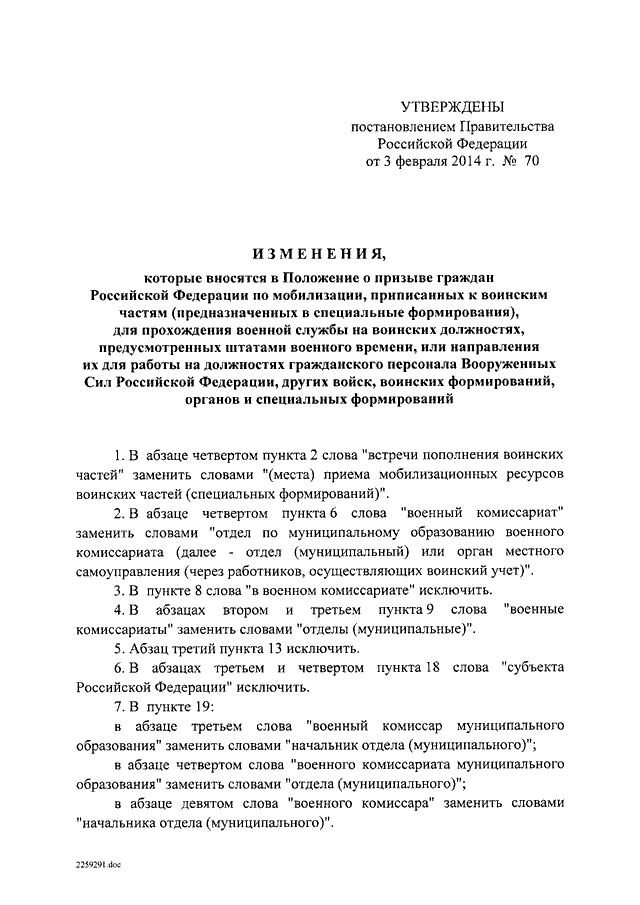 УТВЕРЖДЕНЫ
постановлением Правительства
Российской Федерации
от 3 февраля 2014 г. № 70

ИЗМЕНЕНИЯ,

которые вносятся в Положение о призыве граждан Российской Федерации по мобилизации, приписанных к воинским частям (предназначенных в специальные формирования), для прохождения военной службы на воинских должностях, предусмотренных штатами военного времени, или направления их для работы на должностях гражданского персонала Вооруженных Сил Российской Федерации, других войск, воинских формирований, органов и специальных формирований

1. В абзаце четвертом пункта 2 слова "встречи пополнения воинских частей" заменить словами "(места) приема мобилизационных ресурсов воинских частей (специальных формирований)".

2. В абзаце четвертом пункта 6 слова "военный комиссариат" заменить словами "отдел по муниципальному образованию военного комиссариата (далее - отдел (муниципальный) или орган местного самоуправления (через работников, осуществляющих воинский учет)".

3. В пункте 8 слова "в военном комиссариате" исключить.

4. В абзацах втором и третьем пункта 9 слова "военные комиссариаты" заменить словами "отделы (муниципальные)".

5. Абзац третий пункта 13 исключить.

6. В абзацах третьем и четвертом пункта 18 слова "субъекта Российской Федерации" исключить.

7. В пункте 19:

в абзаце третьем слова "военный комиссар муниципального образования" заменить словами "начальник отдела (муниципального)";

в абзаце четвертом слова "военного комиссариата муниципального образования" заменить словами "отдела (муниципального)";

в абзаце девятом слова "военного комиссара" заменить словами "начальника отдела (муниципального)".

2259291.doc